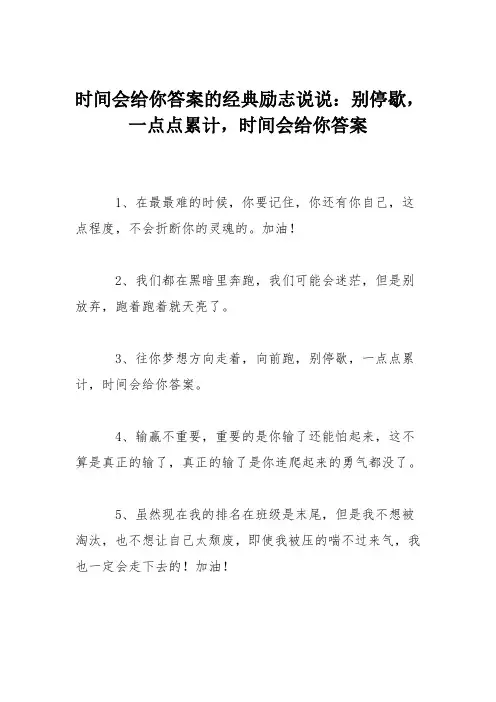 时间会给你答案的经典励志说说：别停歇，一点点累计，时间会给你答案

1、在最最难的时候，你要记住，你还有你自己，这点程度，不会折断你的灵魂的。加油！

2、我们都在黑暗里奔跑，我们可能会迷茫，但是别放弃，跑着跑着就天亮了。

3、往你梦想方向走着，向前跑，别停歇，一点点累计，时间会给你答案。

4、输赢不重要，重要的是你输了还能怕起来，这不算是真正的输了，真正的输了是你连爬起来的勇气都没了。

5、虽然现在我的排名在班级是末尾，但是我不想被淘汰，也不想让自己太颓废，即使我被压的喘不过来气，我也一定会走下去的！加油！